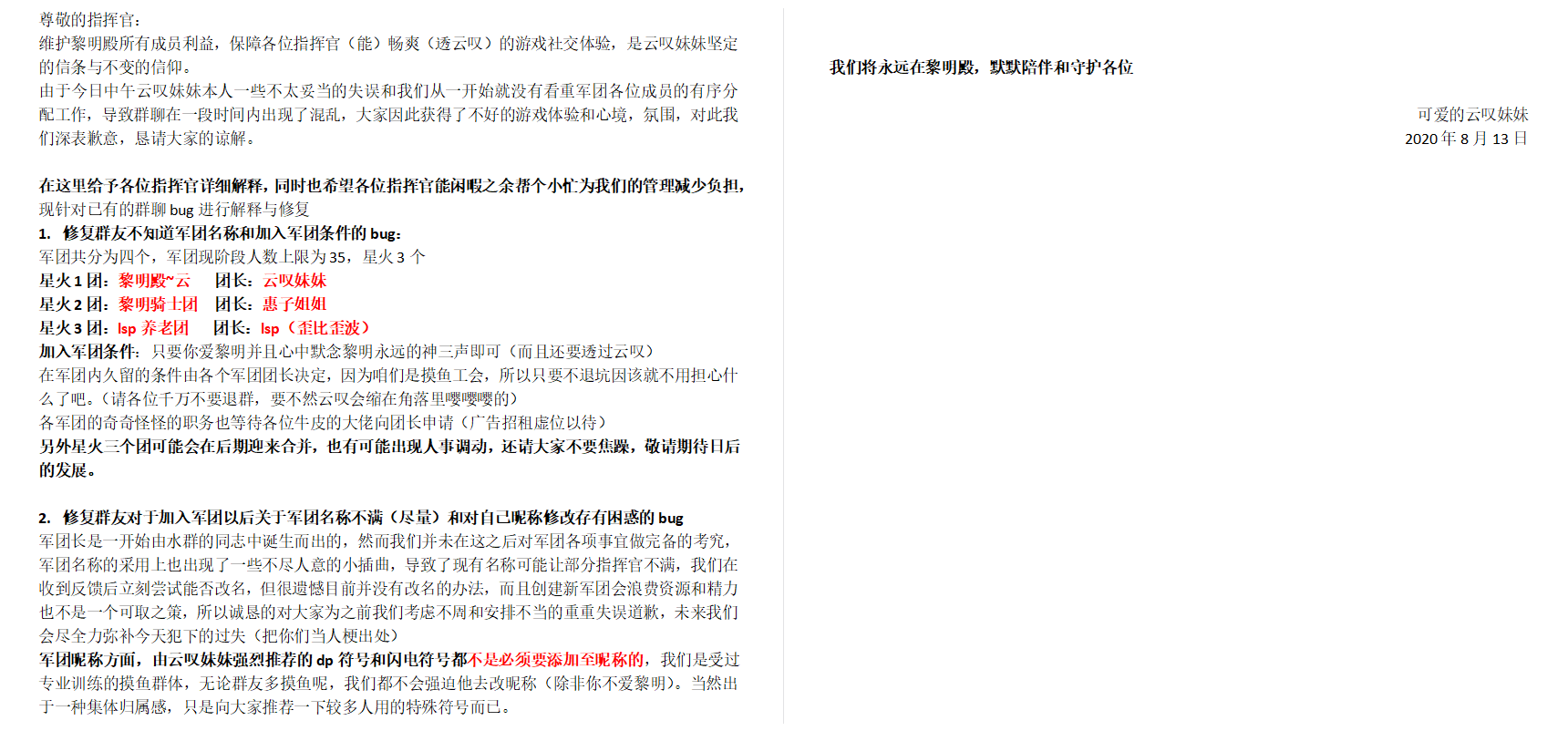 尊敬的指挥官：

维护黎明殿所有成员利益，保障各位指挥官（能）畅爽（透云叹）的游戏社交体验，是云叹妹妹坚定的信条与不变的信仰。

由于今日中午云叹妹妹本人一些不太妥当的失误和我们从一开始就没有看重军团各位成员的有序分配工作，导致群聊在一段时间内出现了混乱，大家因此获得了不好的游戏体验和心境，氛围，对此我们深表歉意，恳请大家的谅解。

在这里给予各位指挥官详细解释，同时也希望各位指挥官能闲暇之余帮个小忙为我们的管理减少负担，现针对已有的群聊bug进行解释与修复

1. 修复群友不知道军团名称和加入军团条件的bug：

军团共分为四个，军团现阶段人数上限为35，星火3个

星火1团：黎明殿~云 团长：云叹妹妹

星火2团：黎明骑士团 团长：惠子姐姐

星火3团：lsp养老团 团长：lsp（歪比歪波）

加入军团条件：只要你爱黎明并且心中默念黎明永远的神三声即可（而且还要透过云叹）

在军团内久留的条件由各个军团团长决定，因为咱们是摸鱼工会，所以只要不退坑因该就不用担心什么了吧。（请各位千万不要退群，要不然云叹会缩在角落里嘤嘤嘤的）

各军团的奇奇怪怪的职务也等待各位牛皮的大佬向团长申请（广告招租虚位以待）

另外星火三个团可能会在后期迎来合并，也有可能出现人事调动，还请大家不要焦躁，敬请期待日后的发展。

2. 修复群友对于加入军团以后关于军团名称不满（尽量）和对自己昵称修改存有困惑的bug

军团长是一开始由水群的同志中诞生而出的，然而我们并未在这之后对军团各项事宜做完备的考究，军团名称的采用上也出现了一些不尽人意的小插曲，导致了现有名称可能让部分指挥官不满，我们在收到反馈后立刻尝试能否改名，但很遗憾目前并没有改名的办法，而且创建新军团会浪费资源和精力也不是一个可取之策，所以诚恳的对大家为之前我们考虑不周和安排不当的重重失误道歉，未来我们会尽全力弥补今天犯下的过失（把你们当人梗出处）

军团昵称方面，由云叹妹妹强烈推荐的dp符号和闪电符号都不是必须要添加至昵称的，我们是受过专业训练的摸鱼群体，无论群友多摸鱼呢，我们都不会强迫他去改昵称（除非你不爱黎明）。当然出于一种集体归属感，只是向大家推荐一下较多人用的特殊符号而已。

我们将永远在黎明殿，默默陪伴和守护各位

可爱的云叹妹妹
2020年8月13日